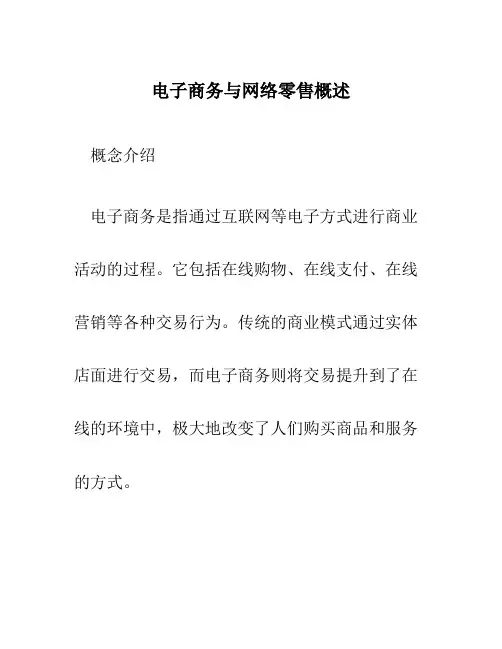 电子商务与网络零售概述

概念介绍

电子商务是指通过互联网等电子方式进行商业活动的过程。它包括在线购物、在线支付、在线营销等各种交易行为。传统的商业模式通过实体店面进行交易，而电子商务则将交易提升到了在线的环境中，极大地改变了人们购买商品和服务的方式。